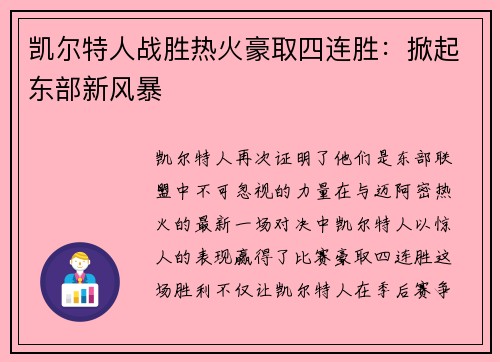 凯尔特人战胜热火豪取四连胜：掀起东部新风暴

凯尔特人再次证明了他们是东部联盟中不可忽视的力量在与迈阿密热火的最新一场对决中凯尔特人以惊人的表现赢得了比赛豪取四连胜这场胜利不仅让凯尔特人在季后赛争